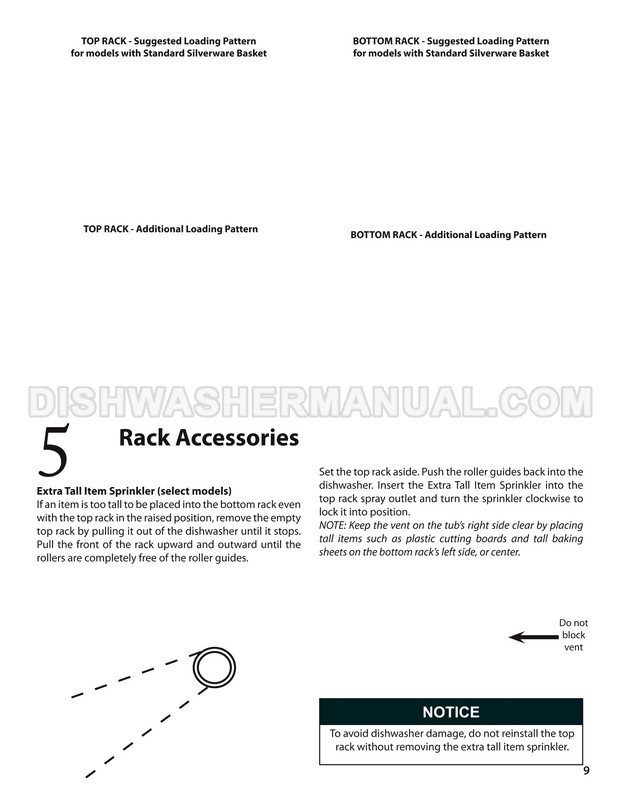 TOP RACK - Suggested Loading Pattern for models with Standard Silverware Basket

BOTTOM RACK - Suggested Loading Pattern for models with Standard Silverware Basket

TOP RACK - Additional Loading Pattern

BOTTOM RACK - Additional Loading Pattern

DISHWASHERMANUAL.COM

5 Rack Accessories

Extra Tall Item Sprinkler (select models)
If an item is too tall to be placed into the bottom rack even with the top rack in the raised position, remove the empty top rack by pulling it out of the dishwasher until it stops. Pull the front of the rack upward and outward until the rollers are completely free of the roller guides.

Set the top rack aside. Push the roller guides back into the dishwasher. Insert the Extra Tall Item Sprinkler into the top rack spray outlet and turn the sprinkler clockwise to lock it into position.
NOTE: Keep the vent on the tub's right side clear by placing tall items such as plastic cutting boards and tall baking sheets on the bottom rack's left side, or center.

Do not block vent

NOTICE
To avoid dishwasher damage, do not reinstall the top rack without removing the extra tall item sprinkler.

9